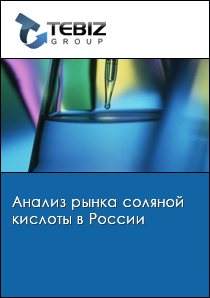 TEBIZ
GROUP

Анализ рынка соляной кислоты в России